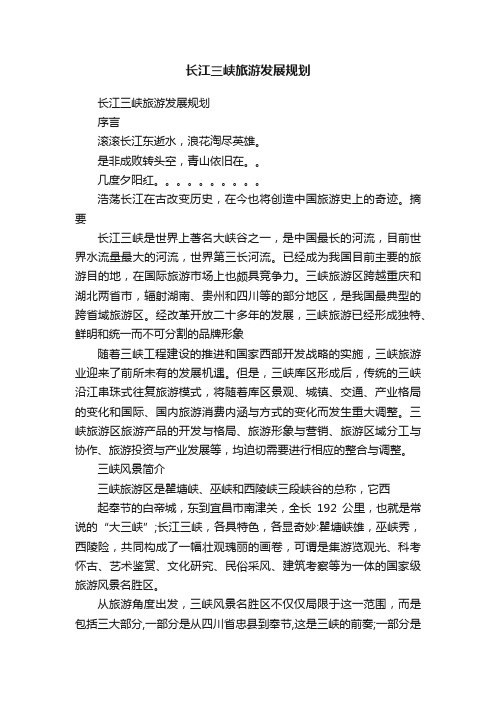 长江三峡旅游发展规划

长江三峡旅游发展规划

序言

滚滚长江东逝水，浪花淘尽英雄。

是非成败转头空，青山依旧在。。

几度夕阳红。。。。。。。。。。

浩荡长江在古改变历史，在今也将创造中国旅游史上的奇迹。摘要

长江三峡是世界上著名大峡谷之一，是中国最长的河流，目前世界水流量最大的河流，世界第三长河流。已经成为我国目前主要的旅游目的地，在国际旅游市场上也颇具竞争力。三峡旅游区跨越重庆和湖北两省市，辐射湖南、贵州和四川等的部分地区，是我国最典型的跨省域旅游区。经改革开放二十多年的发展，三峡旅游已经形成独特、鲜明和统一而不可分割的品牌形象

随着三峡工程建设的推进和国家西部开发战略的实施，三峡旅游业迎来了前所未有的发展机遇。但是，三峡库区形成后，传统的三峡沿江串珠式往复旅游模式，将随着库区景观、城镇、交通、产业格局的变化和国际、国内旅游消费内涵与方式的变化而发生重大调整。三峡旅游区旅游产品的开发与格局、旅游形象与营销、旅游区域分工与协作、旅游投资与产业发展等，均迫切需要进行相应的整合与调整。

三峡风景简介

三峡旅游区是瞿塘峡、巫峡和西陵峡三段峡谷的总称，它西

起奉节的白帝城，东到宜昌市南津关，全长 192 公里，也就是常说的“大三峡”;长江三峡，各具特色，各显奇妙:瞿塘峡雄，巫峡秀，西陵险，共同构成了一幅壮观瑰丽的画卷，可谓是集游览观光、科考怀古、艺术鉴赏、文化研究、民俗采风、建筑考察等为一体的国家级旅游风景名胜区。

从旅游角度出发，三峡风景名胜区不仅仅局限于这一范围，而是包括三大部分,一部分是从四川省忠县到奉节,这是三峡的前奏;一部分是